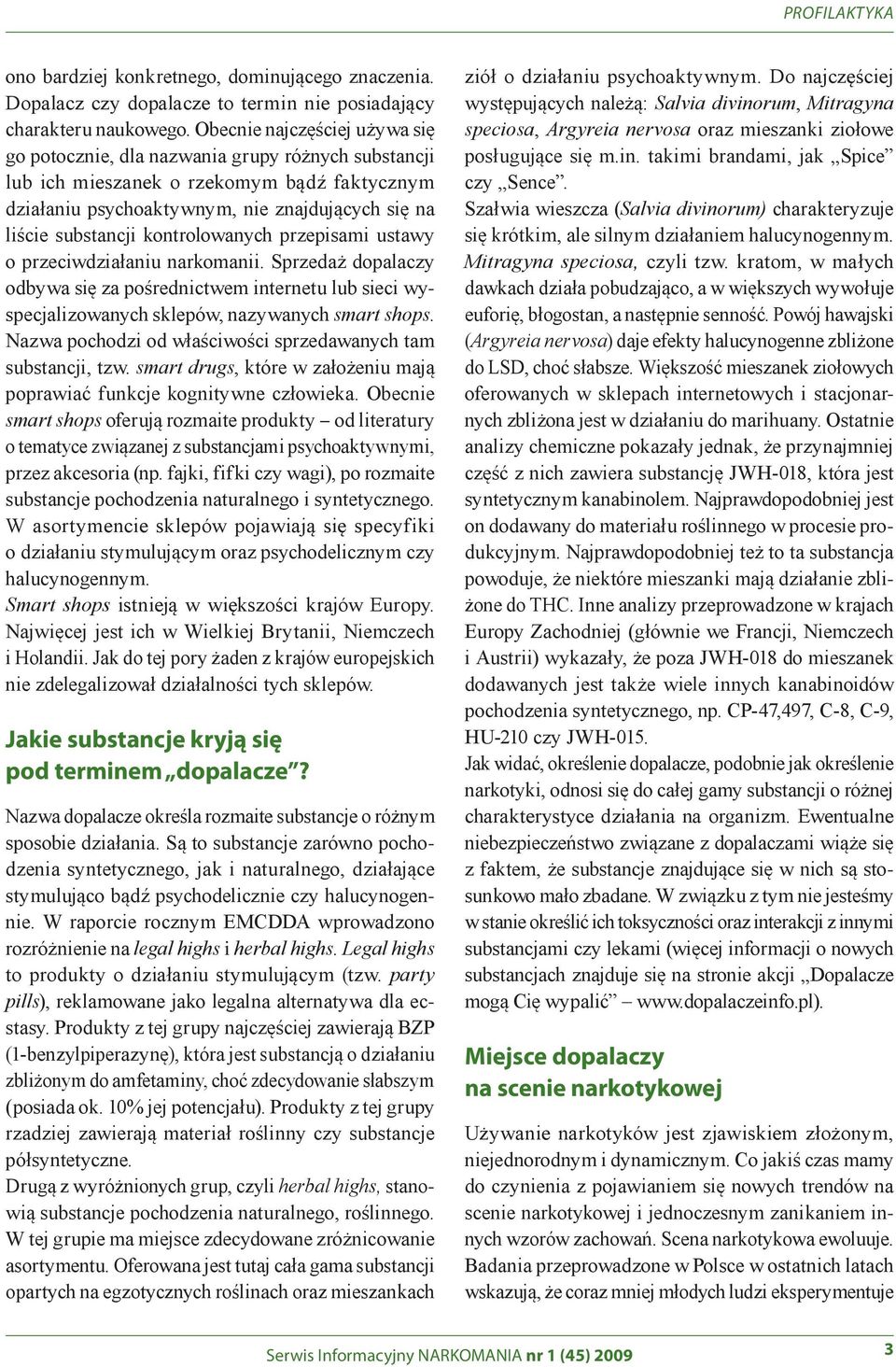 PROFILAKTYKA

ono bardziej konkretnego, dominującego znaczenia. Dopalacz czy dopalacze to termin nie posiadający charakteru naukowego. Obecnie najczęściej używa się go potocznie, dla nazwania grupy różnych substancji lub ich mieszanek o rzekomym bądź faktycznym działaniu psychoaktywnym, nie znajdujących się na liście substancji kontrolowanych przepisami ustawy o przeciwdziałaniu narkomanii. Sprzedaż dopalaczy odbywa się za pośrednictwem internetu lub sieci wyspecjalizowanych sklepów, nazywanych smart shops. Nazwa pochodzi od właściwości sprzedawanych tam substancji, tzw. smart drugs, które w założeniu mają poprawiać funkcje kognitywne człowieka. Obecnie smart shops oferują rozmaite produkty – od literatury o tematyce związanej z substancjami psychoaktywnymi, przez akcesoria (np. fajki, fifki czy wagi), po rozmaite substancje pochodzenia naturalnego i syntetycznego. W asortymencie sklepów pojawiają się specyfiki o działaniu stymulującym oraz psychodelicznym czy halucynogennym.
Smart shops istnieją w większości krajów Europy. Najwięcej jest ich w Wielkiej Brytanii, Niemczech i Holandii. Jak do tej pory żaden z krajów europejskich nie zdelegalizował działalności tych sklepów.

Jakie substancje kryją się pod terminem „dopalacze”?

Nazwa dopalacze określa rozmaite substancje o różnym sposobie działania. Są to substancje zarówno pochodzenia syntetycznego, jak i naturalnego, działające stymulująco bądź psychodelicznie czy halucynogennie. W raporcie rocznym EMCDDA wprowadzono rozróżnienie na legal highs i herbal highs. Legal highs to produkty o działaniu stymulującym (tzw. party pills), reklamowane jako legalna alternatywa dla ecstasy. Produkty z tej grupy najczęściej zawierają BZP (1-benzylpiperazynę), która jest substancją o działaniu zbliżonym do amfetaminy, choć zdecydowanie słabszym (posiada ok. 10% jej potencjału). Produkty z tej grupy rzadziej zawierają materiał roślinny czy substancje półsyntetyczne.
Drugą z wyróżnionych grup, czyli herbal highs, stanowią substancje pochodzenia naturalnego, roślinnego. W tej grupie ma miejsce zdecydowane zróżnicowanie asortymentu. Oferowana jest tutaj cała gama substancji opartych na egzotycznych roślinach oraz mieszankach ziół o działaniu psychoaktywnym. Do najczęściej występujących należą: Salvia divinorum, Mitragyna speciosa, Argyreia nervosa oraz mieszanki ziołowe posługujące się m.in. takimi brandami, jak „Spice” czy „Sence”.
Szałwia wieszcza (Salvia divinorum) charakteryzuje się krótkim, ale silnym działaniem halucynogennym. Mitragyna speciosa, czyli tzw. kratom, w małych dawkach działa pobudzająco, a w większych wywołuje euforię, błogostan, a następnie senność. Powój hawajski (Argyreia nervosa) daje efekty halucynogenne zbliżone do LSD, choć słabsze. Większość mieszanek ziołowych oferowanych w sklepach internetowych i stacjonarnych zbliżona jest w działaniu do marihuany. Ostatnie analizy chemiczne pokazały jednak, że przynajmniej część z nich zawiera substancję JWH-018, która jest syntetycznym kanabinolem. Najprawdopodobniej jest on dodawany do materiału roślinnego w procesie produkcyjnym. Najprawdopodobniej też to ta substancja powoduje, że niektóre mieszanki mają działanie zbliżone do THC. Inne analizy przeprowadzone w krajach Europy Zachodniej (głównie we Francji, Niemczech i Austrii) wykazały, że poza JWH-018 do mieszanek dodawanych jest także wiele innych kanabinoidów pochodzenia syntetycznego, np. CP-47,497, C-8, C-9, HU-210 czy JWH-015.
Jak widać, określenie dopalacze, podobnie jak określenie narkotyki, odnosi się do całej gamy substancji o różnej charakterystyce działania na organizm. Ewentualne niebezpieczeństwo związane z dopalaczami wiąże się z faktem, że substancje znajdujące się w nich są stosunkowo mało zbadane. W związku z tym nie jesteśmy w stanie określić ich toksyczności oraz interakcji z innymi substancjami czy lekami (więcej informacji o nowych substancjach znajduje się na stronie akcji „Dopalacze mogą Cię wypalić” – www.dopalaczeinfo.pl).

Miejsce dopalaczy na scenie narkotykowej

Używanie narkotyków jest zjawiskiem złożonym, niejednorodnym i dynamicznym. Co jakiś czas mamy do czynienia z pojawianiem się nowych trendów na scenie narkotykowej i jednoczesnym zanikaniem innych wzorów zachowań. Scena narkotykowa ewoluuje. Badania przeprowadzone w Polsce w ostatnich latach wskazują, że coraz mniej młodych ludzi eksperymentuje

Serwis Informacyjny NARKOMANIA nr 1 (45) 2009 3